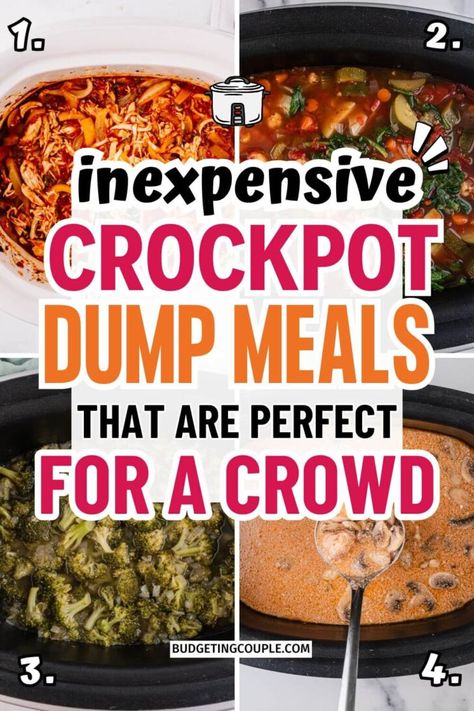 1.

2.

inexpensive
CROCKPOT
DUMP MEALS
THAT ARE PERFECT
FOR A CROWD

BUDGETINGCOUPLE.COM

3.

4.